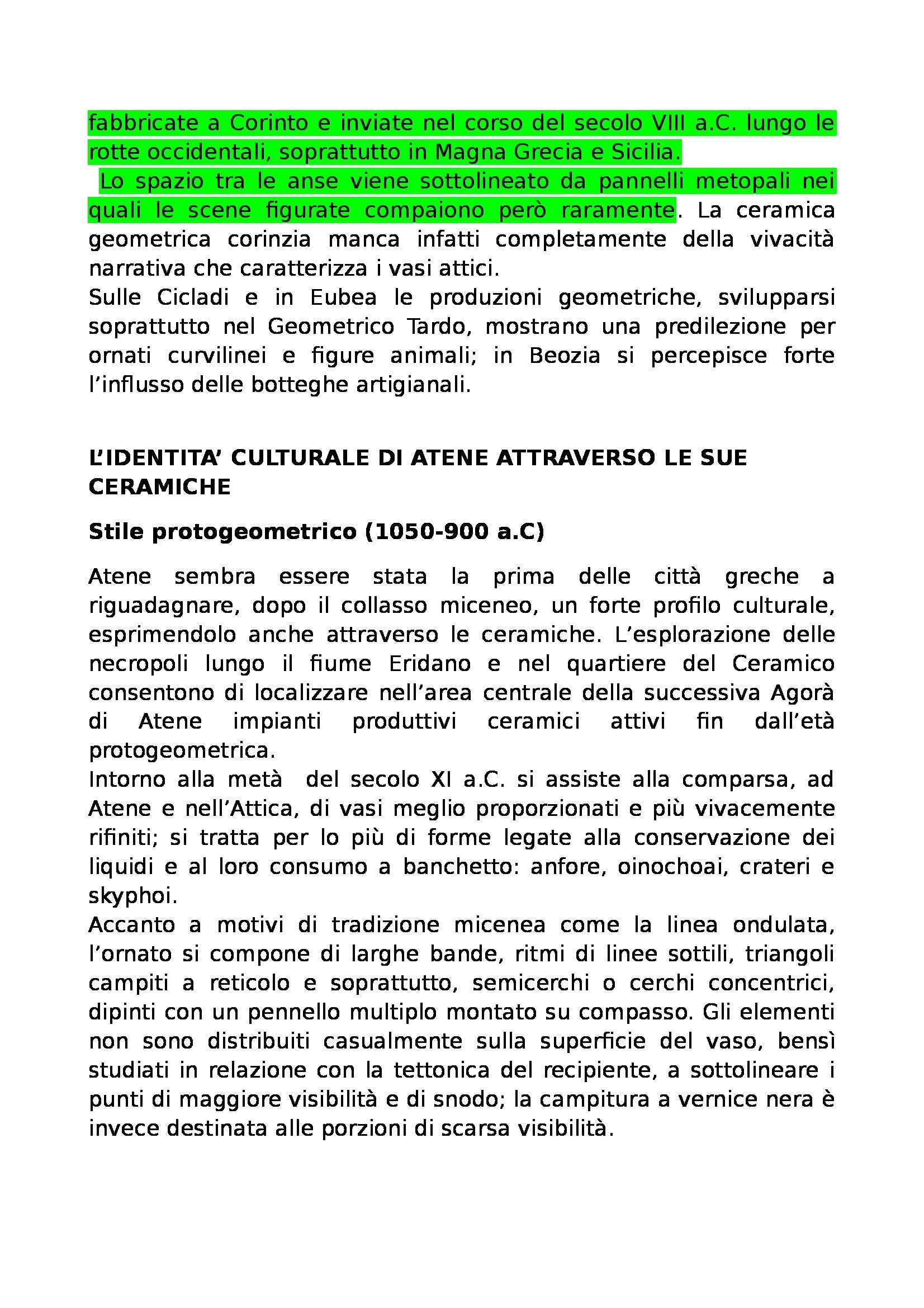 fabbricate a Corinto e inviate nel corso del secolo VIII a.C. lungo le rotte occidentali, soprattutto in Magna Grecia e Sicilia.

Lo spazio tra le anse viene sottolineato da pannelli metopali nei quali le scene figurate compaiono però raramente. La ceramica geometrica corinzia manca infatti completamente della vivacità narrativa che caratterizza i vasi attici.

Sulle Cicladi e in Eubea le produzioni geometriche, svilupparsi soprattutto nel Geometrico Tardo, mostrano una predilezione per ornati curvilinei e figure animali; in Beozia si percepisce forte l'influsso delle botteghe artigianali.

L'IDENTITA' CULTURALE DI ATENE ATTRAVERSO LE SUE CERAMICHE

Stile protogeometrico (1050-900 a.C)

Atene sembra essere stata la prima delle città greche a riguadagnare, dopo il collasso miceneo, un forte profilo culturale, esprimendolo anche attraverso le ceramiche. L'esplorazione delle necropoli lungo il fiume Eridano e nel quartiere del Ceramico consentono di localizzare nell'area centrale della successiva Agorà di Atene impianti produttivi ceramici attivi fin dall'età protogeometrica.

Intorno alla metà del secolo XI a.C. si assiste alla comparsa, ad Atene e nell'Attica, di vasi meglio proporzionati e più vivacemente rifiniti; si tratta per lo più di forme legate alla conservazione dei liquidi e al loro consumo a banchetto: anfore, oinochoai, crateri e skyphoi.

Accanto a motivi di tradizione micenea come la linea ondulata, l'ornato si compone di larghe bande, ritmi di linee sottili, triangoli campiti a reticolo e soprattutto, semicerchi o cerchi concentrici, dipinti con un pennello multiplo montato su compasso. Gli elementi non sono distribuiti casualmente sulla superficie del vaso, bensì studiati in relazione con la tettonica del recipiente, a sottolineare i punti di maggiore visibilità e di snodo; la campitura a vernice nera è invece destinata alle porzioni di scarsa visibilità.